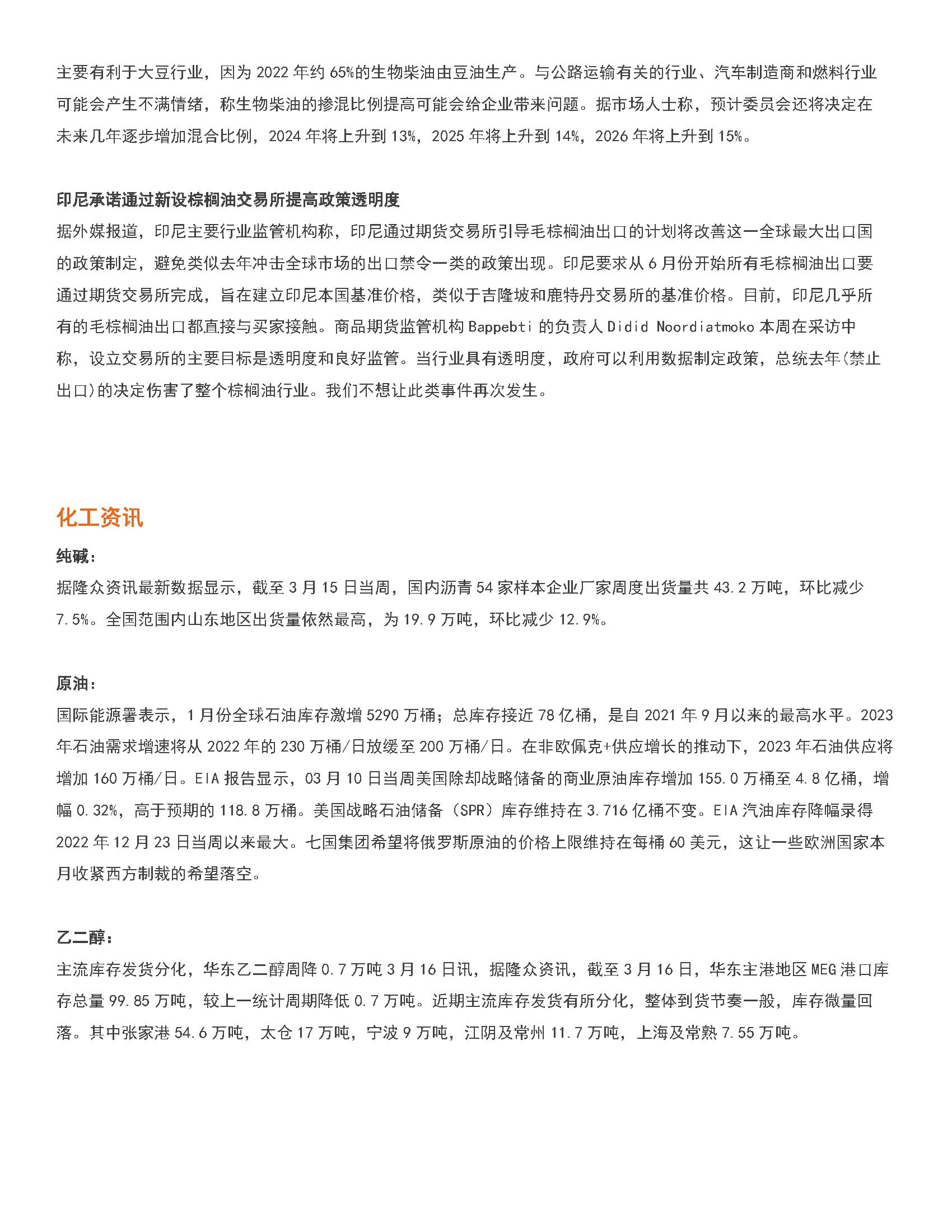 主要有利于大豆行业，因为 2022 年约 65%的生物柴油由豆油生产。与公路运输有关的行业、汽车制造商和燃料行业可能会产生不满情绪，称生物柴油的掺混比例提高可能会给企业带来问题。据市场人士称，预计委员会还将决定在未来几年逐步增加混合比例，2024 年将上升到 13%，2025 年将上升到 14%，2026 年将上升到 15%。

印尼承诺通过新设棕榈油交易所提高政策透明度
据外媒报道，印尼主要行业监管机构称，印尼通过期货交易所引导毛棕榈油出口的计划将改善这一全球最大出口国的政策制定，避免类似去年冲击全球市场的出口禁令一类的政策出现。印尼要求从 6 月份开始所有毛棕榈油出口要通过期货交易所完成，旨在建立印尼本国基准价格，类似于吉隆坡和鹿特丹交易所的基准价格。目前，印尼几乎所有的毛棕榈油出口都直接与买家接触。商品期货监管机构 Bappebti 的负责人 Didid Noordiatmoko 本周在采访中称，设立交易所的主要目标是透明度和良好监管。当行业具有透明度，政府可以利用数据制定政策，总统去年(禁止出口)的决定伤害了整个棕榈油行业。我们不想让此类事件再次发生。

化工资讯
纯碱：
据隆众资讯最新数据显示，截至 3 月 15 日当周，国内沥青 54 家样本企业厂家周度出货量共 43.2 万吨，环比减少 7.5%。全国范围内山东地区出货量依然最高，为 19.9 万吨，环比减少 12.9%。

原油：
国际能源署表示，1 月份全球石油库存激增 5290 万桶；总库存接近 78 亿桶，是自 2021 年 9 月以来的最高水平。2023 年石油需求增速将从 2022 年的 230 万桶/日放缓至 200 万桶/日。在非欧佩克+供应增长的推动下，2023 年石油供应将增加 160 万桶/日。EIA 报告显示，03 月 10 日当周美国除却战略储备的商业原油库存增加 155.0 万桶至 4.8 亿桶，增幅 0.32%，高于预期的 118.8 万桶。美国战略石油储备（SPR）库存维持在 3.716 亿桶不变。EIA 汽油库存降幅录得 2022 年 12 月 23 日当周以来最大。七国集团希望将俄罗斯原油的价格上限维持在每桶 60 美元，这让一些欧洲国家本月收紧西方制裁的希望落空。

乙二醇：
主流库存发货分化，华东乙二醇周降 0.7 万吨 3 月 16 日讯，据隆众资讯，截至 3 月 16 日，华东主港地区 MEG 港口库存总量 99.85 万吨，较上一统计周期降低 0.7 万吨。近期主流库存发货有所分化，整体到货节奏一般，库存微量回落。其中张家港 54.6 万吨，太仓 17 万吨，宁波 9 万吨，江阴及常州 11.7 万吨，上海及常熟 7.55 万吨。